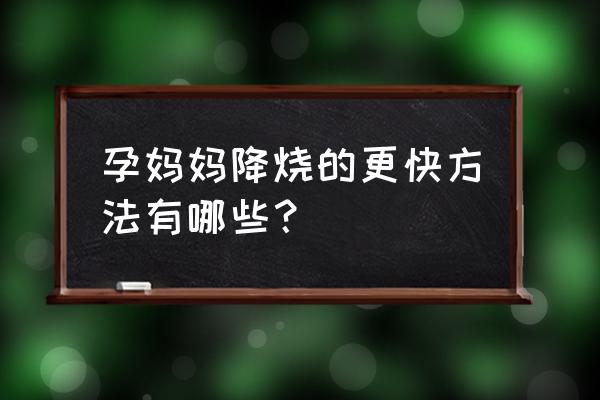 孕妈妈降烧的更快方法有哪些？